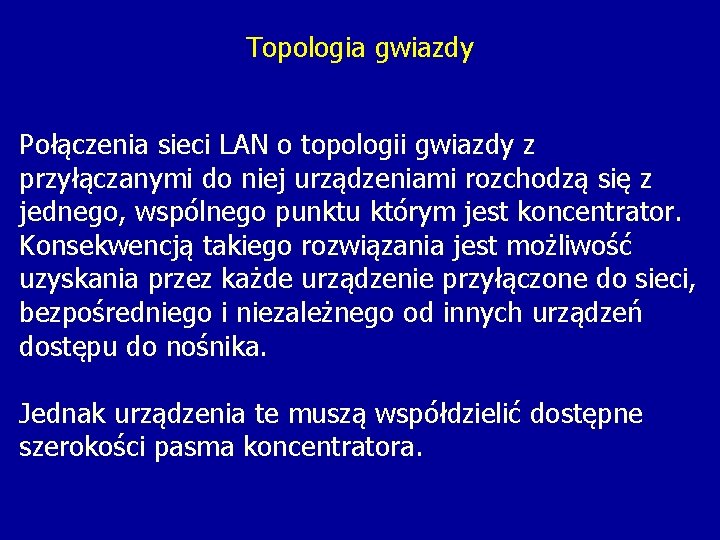 Topologia gwiazdy

Połączenia sieci LAN o topologii gwiazdy z przyłączanymi do niej urządzeniami rozchodzą się z jednego, wspólnego punktu którym jest koncentrator. Konsekwencją takiego rozwiązania jest możliwość uzyskania przez każde urządzenie przyłączone do sieci, bezpośredniego i niezależnego od innych urządzeń dostępu do nośnika.

Jednak urządzenia te muszą współdzielić dostępne szerokości pasma koncentratora.